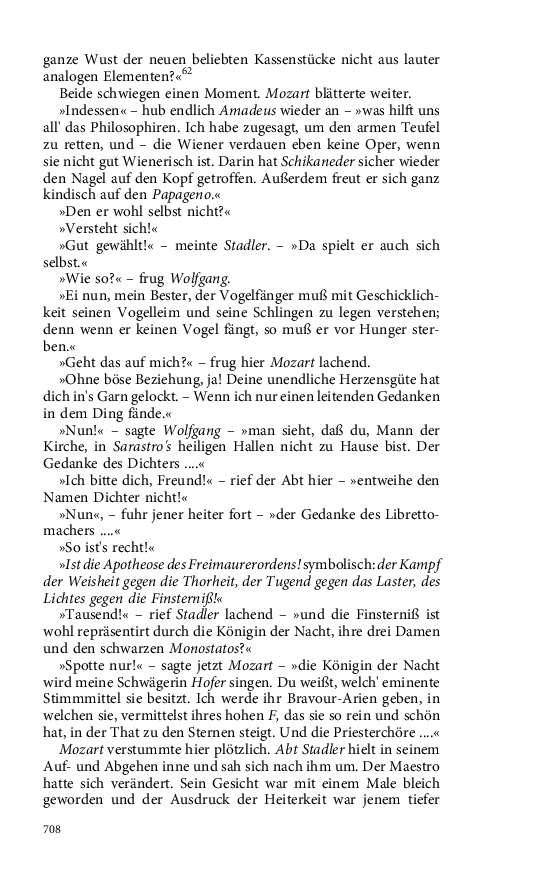 ganze Wust der neuen beliebten Kassenstücke nicht aus lauter analogen Elementen?«$^{62}$

Beide schwiegen einen Moment. Mozart blätterte weiter.

»Indessen« – hub endlich Amadeus wieder an – »was hilft uns all' das Philosophiren. Ich habe zugesagt, um den armen Teufel zu retten, und – die Wiener verdauen eben keine Oper, wenn sie nicht gut Wienerisch ist. Darin hat Schikaneder sicher wieder den Nagel auf den Kopf getroffen. Außerdem freut er sich ganz kindisch auf den Papageno.«

»Den er wohl selbst nicht?«

»Versteht sich!«

»Gut gewählt!« – meinte Stadler. – »Da spielt er auch sich selbst.«

»Wie so?« – frug Wolfgang.

»Ei nun, mein Bester, der Vogelfänger muß mit Geschicklichkeit seinen Vogelleim und seine Schlingen zu legen verstehen; denn wenn er keinen Vogel fängt, so muß er vor Hunger sterben.«

»Geht das auf mich?« – frug hier Mozart lachend.

»Ohne böse Beziehung, ja! Deine unendliche Herzensgüte hat dich in's Garn gelockt. – Wenn ich nur einen leitenden Gedanken in dem Ding fände.«

»Nun!« – sagte Wolfgang – »man sieht, daß du, Mann der Kirche, in Sarastro's heiligen Hallen nicht zu Hause bist. Der Gedanke des Dichters ....«

»Ich bitte dich, Freund!« – rief der Abt hier – »entweihe den Namen Dichter nicht!«

»Nun«, – fuhr jener heiter fort – »der Gedanke des Librettomachers ....«

»So ist's recht!«

»Ist die Apotheose des Freimaurerordens! symbolisch: der Kampf der Weisheit gegen die Thorheit, der Tugend gegen das Laster, des Lichtes gegen die Finsterniß!«

»Tausend!« – rief Stadler lachend – »und die Finsterniß ist wohl repräsentirt durch die Königin der Nacht, ihre drei Damen und den schwarzen Monostatos?«

»Spotte nur!« – sagte jetzt Mozart – »die Königin der Nacht wird meine Schwägerin Hofer singen. Du weißt, welch' eminente Stimmmittel sie besitzt. Ich werde ihr Bravour-Arien geben, in welchen sie, vermittelst ihres hohen F, das sie so rein und schön hat, in der That zu den Sternen steigt. Und die Priesterchöre ....«

Mozart verstummte hier plötzlich. Abt Stadler hielt in seinem Auf- und Abgehen inne und sah sich nach ihm um. Der Maestro hatte sich verändert. Sein Gesicht war mit einem Male bleich geworden und der Ausdruck der Heiterkeit war jenem tiefer

708